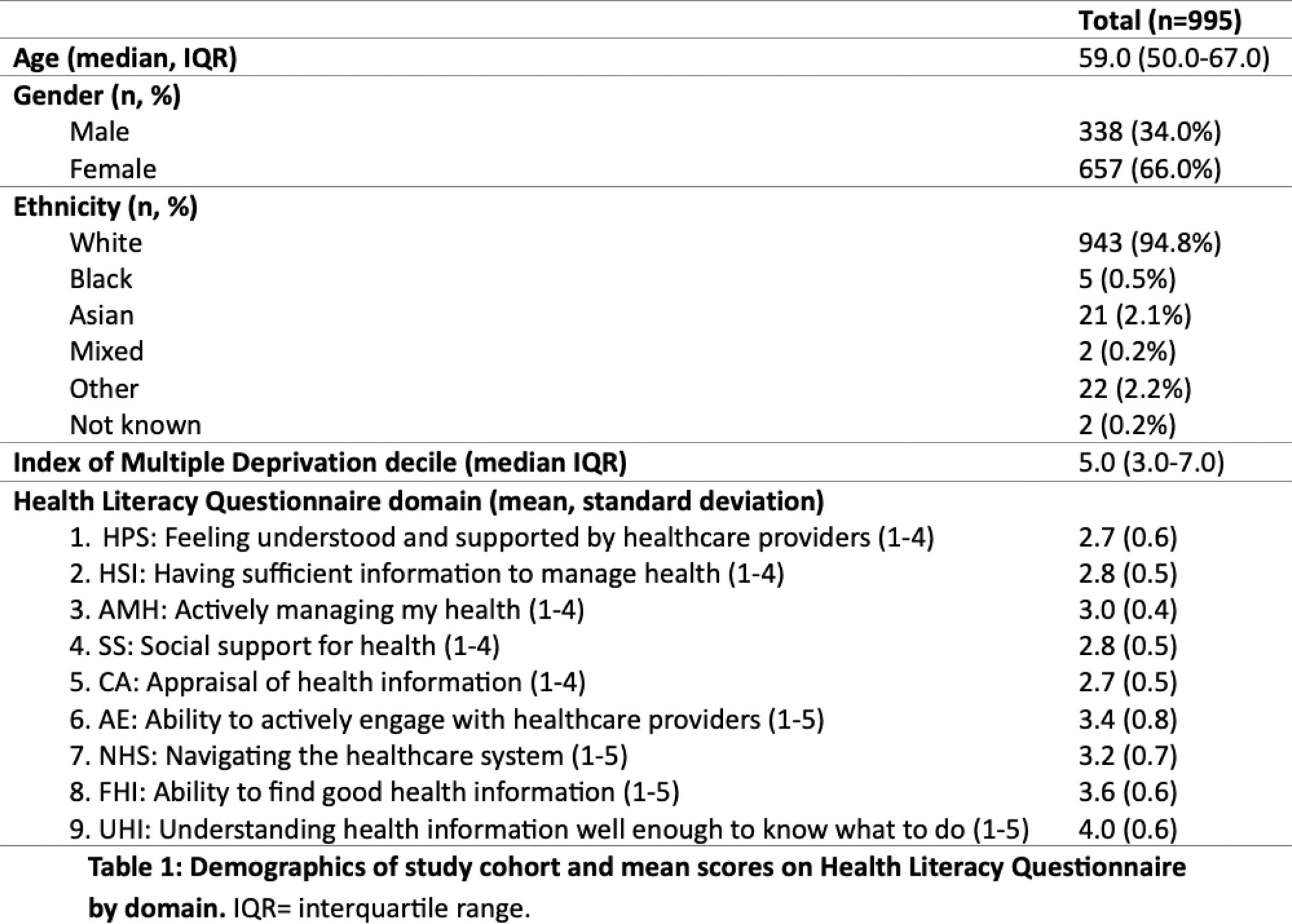 |  | Total (n=995) |
|---|---|
| Age (median, IQR) | 59.0 (50.0-67.0) |
| Gender (n, %) |  |
| Male | 338 (34.0%) |
| Female | 657 (66.0%) |
| Ethnicity (n, %) |  |
| White | 943 (94.8%) |
| Black | 5 (0.5%) |
| Asian | 21 (2.1%) |
| Mixed | 2 (0.2%) |
| Other | 22 (2.2%) |
| Not known | 2 (0.2%) |
| Index of Multiple Deprivation decile (median IQR) | 5.0 (3.0-7.0) |
| Health Literacy Questionnaire domain (mean, standard deviation) |  |
| 1. HPS: Feeling understood and supported by healthcare providers (1-4) | 2.7 (0.6) |
| 2. HSI: Having sufficient information to manage health (1-4) | 2.8 (0.5) |
| 3. AMH: Actively managing my health (1-4) | 3.0 (0.4) |
| 4. SS: Social support for health (1-4) | 2.8 (0.5) |
| 5. CA: Appraisal of health information (1-4) | 2.7 (0.5) |
| 6. AE: Ability to actively engage with healthcare providers (1-5) | 3.4 (0.8) |
| 7. NHS: Navigating the healthcare system (1-5) | 3.2 (0.7) |
| 8. FHI: Ability to find good health information (1-5) | 3.6 (0.6) |
| 9. UHI: Understanding health information well enough to know what to do (1-5) | 4.0 (0.6) |

Table 1: Demographics of study cohort and mean scores on Health Literacy Questionnaire by domain. IQR= interquartile range.